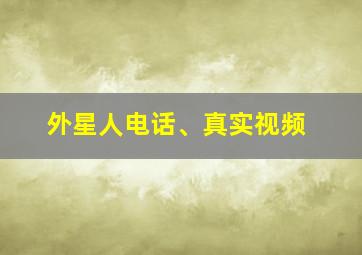 外星人电话、真实视频